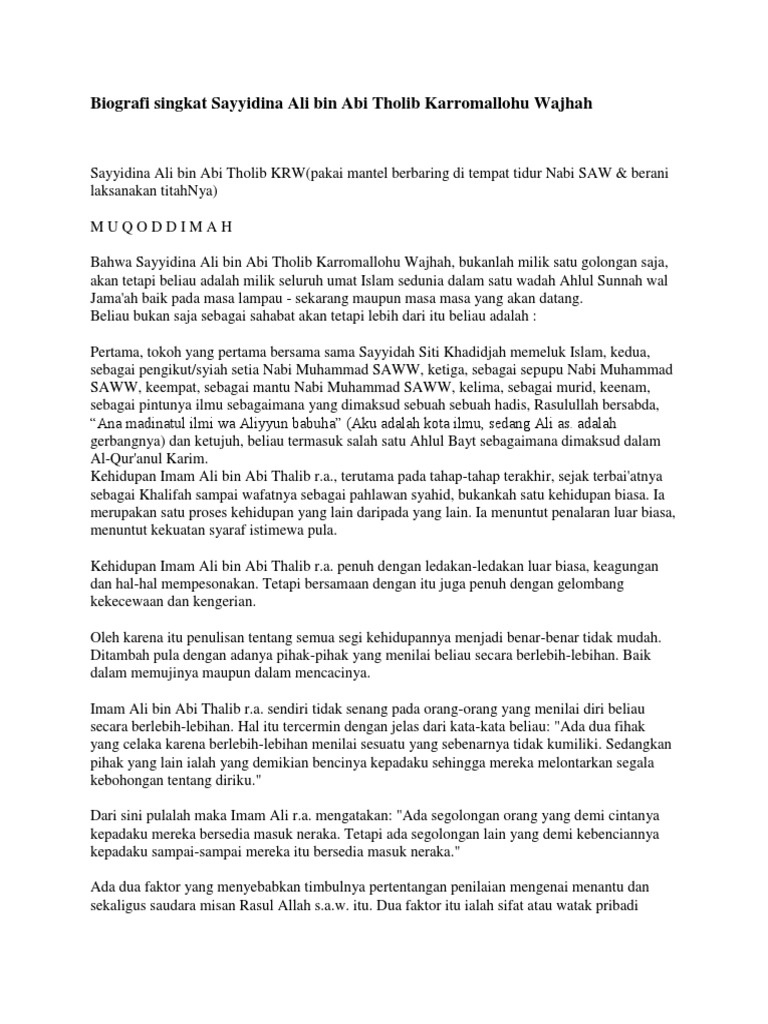 Biografi singkat Sayyidina Ali bin Abi Tholib Karromallohu Wajhah

Sayyidina Ali bin Abi Tholib KRW(pakai mantel berbaring di tempat tidur Nabi SAW & berani laksanakan titahNya)

M U Q O D D I M A H

Bahwa Sayyidina Ali bin Abi Tholib Karromallohu Wajhah, bukanlah milik satu golongan saja, akan tetapi beliau adalah milik seluruh umat Islam sedunia dalam satu wadah Ahlul Sunnah wal Jama'ah baik pada masa lampau - sekarang maupun masa masa yang akan datang.
Beliau bukan saja sebagai sahabat akan tetapi lebih dari itu beliau adalah :

Pertama, tokoh yang pertama bersama sama Sayyidah Siti Khadidjah memeluk Islam, kedua, sebagai pengikut/syiah setia Nabi Muhammad SAWW, ketiga, sebagai sepupu Nabi Muhammad SAWW, keempat, sebagai mantu Nabi Muhammad SAWW, kelima, sebagai murid, keenam, sebagai pintunya ilmu sebagaimana yang dimaksud sebuah sebuah hadis, Rasulullah bersabda, “Ana madinatul ilmi wa Aliyyun babuha” (Aku adalah kota ilmu, sedang Ali as. adalah gerbangnya) dan ketujuh, beliau termasuk salah satu Ahlul Bayt sebagaimana dimaksud dalam Al-Qur'anul Karim.
Kehidupan Imam Ali bin Abi Thalib r.a., terutama pada tahap-tahap terakhir, sejak terbai'atnya sebagai Khalifah sampai wafatnya sebagai pahlawan syahid, bukankah satu kehidupan biasa. Ia merupakan satu proses kehidupan yang lain daripada yang lain. Ia menuntut penalaran luar biasa, menuntut kekuatan syaraf istimewa pula.

Kehidupan Imam Ali bin Abi Thalib r.a. penuh dengan ledakan-ledakan luar biasa, keagungan dan hal-hal mempesonakan. Tetapi bersamaan dengan itu juga penuh dengan gelombang kekecewaan dan kengerian.

Oleh karena itu penulisan tentang semua segi kehidupannya menjadi benar-benar tidak mudah. Ditambah pula dengan adanya pihak-pihak yang menilai beliau secara berlebih-lebihan. Baik dalam memujinya maupun dalam mencacinya.

Imam Ali bin Abi Thalib r.a. sendiri tidak senang pada orang-orang yang menilai diri beliau secara berlebih-lebihan. Hal itu tercermin dengan jelas dari kata-kata beliau: "Ada dua fihak yang celaka karena berlebih-lebihan menilai sesuatu yang sebenarnya tidak kumiliki. Sedangkan pihak yang lain ialah yang demikian bencinya kepadaku sehingga mereka melontarkan segala kebohongan tentang diriku."

Dari sini pulalah maka Imam Ali r.a. mengatakan: "Ada segolongan orang yang demi cintanya kepadaku mereka bersedia masuk neraka. Tetapi ada segolongan lain yang demi kebenciannya kepadaku sampai-sampai mereka itu bersedia masuk neraka."

Ada dua faktor yang menyebabkan timbulnya pertentangan penilaian mengenai menantu dan sekaligus saudara misan Rasul Allah s.a.w. itu. Dua faktor itu ialah sifat atau watak pribadi